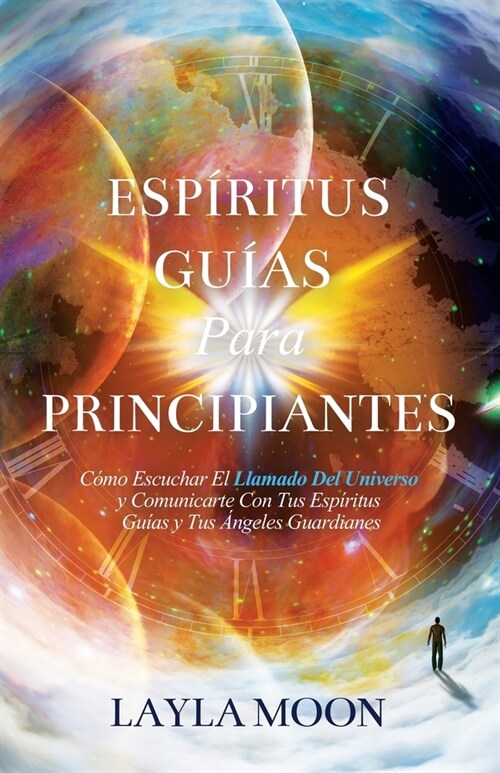 ESPÍRITUS GUÍAS Para PRINCIPIANTES

Cómo Escuchar El Llamado Del Universo y Comunicarte Con Tus Espíritus Guías y Tus Ángeles Guardianes

LAYLA MOON